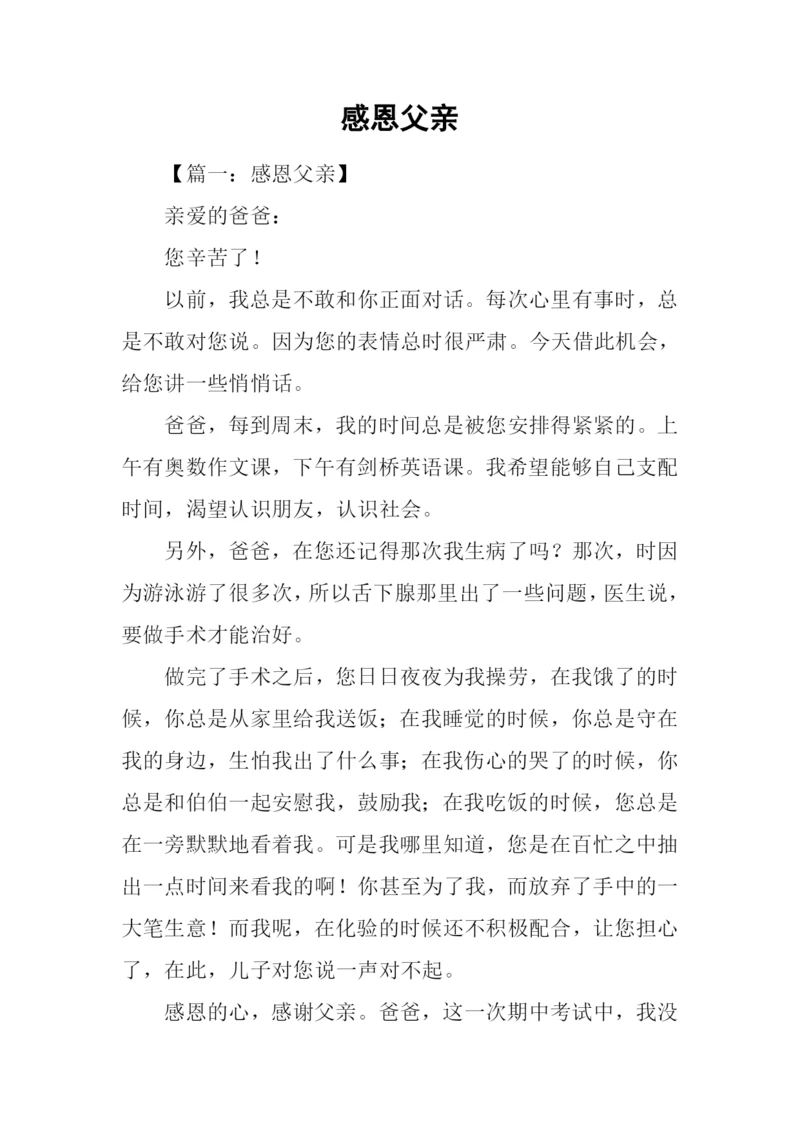 感恩父亲

【篇一：感恩父亲】

亲爱的爸爸：

您辛苦了！

以前，我总是不敢和你正面对话。每次心里有事时，总是不敢对您说。因为您的表情总时很严肃。今天借此机会，给您讲一些悄悄话。

爸爸，每到周末，我的时间总是被您安排得紧紧的。上午有奥数作文课，下午有剑桥英语课。我希望能够自己支配时间，渴望认识朋友，认识社会。

另外，爸爸，在您还记得那次我生病了吗？那次，时因为游泳游了很多次，所以舌下腺那里出了一些问题，医生说，要做手术才能治好。

做完了手术之后，您日日夜夜为我操劳，在我饿了的时候，你总是从家里给我送饭；在我睡觉的时候，你总是守在我的身边，生怕我出了什么事；在我伤心的哭了的时候，你总是和伯伯一起安慰我，鼓励我；在我吃饭的时候，您总是在一旁默默地看着我。可是我哪里知道，您是在百忙之中抽出一点时间来看我的啊！你甚至为了我，而放弃了手中的一大笔生意！而我呢，在化验的时候还不积极配合，让您担心了，在此，儿子对您说一声对不起。

感恩的心，感谢父亲。爸爸，这一次期中考试中，我没